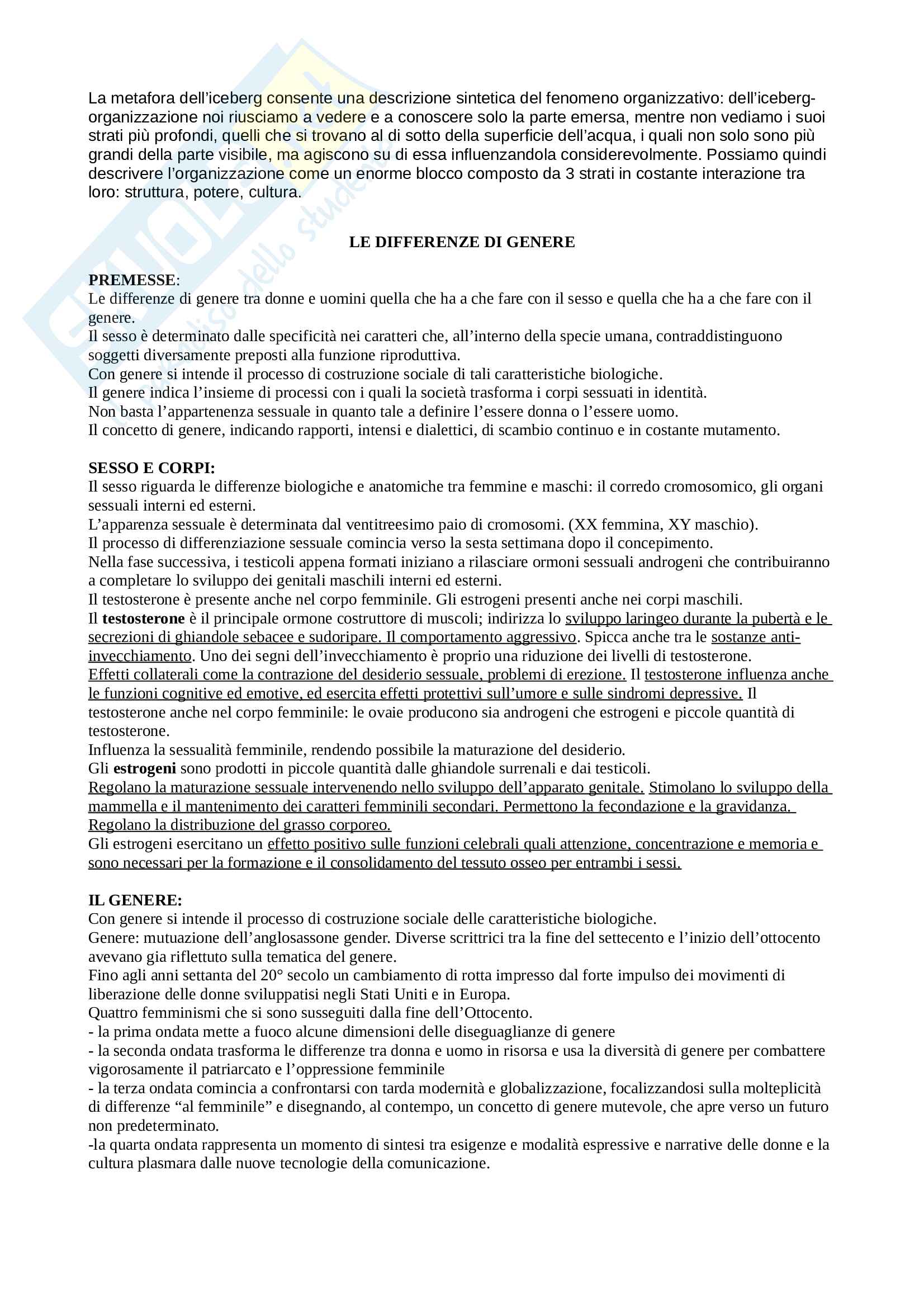 La metafora dell'iceberg consente una descrizione sintetica del fenomeno organizzativo: dell'iceberg-organizzazione noi riusciamo a vedere e a conoscere solo la parte emersa, mentre non vediamo i suoi strati più profondi, quelli che si trovano al di sotto della superficie dell'acqua, i quali non solo sono più grandi della parte visibile, ma agiscono su di essa influenzandola considerevolmente. Possiamo quindi descrivere l'organizzazione come un enorme blocco composto da 3 strati in costante interazione tra loro: struttura, potere, cultura.

LE DIFFERENZE DI GENERE

PREMESSE:
Le differenze di genere tra donne e uomini quella che ha a che fare con il sesso e quella che ha a che fare con il genere.
Il sesso è determinato dalle specificità nei caratteri che, all'interno della specie umana, contraddistinguono soggetti diversamente preposti alla funzione riproduttiva.
Con genere si intende il processo di costruzione sociale di tali caratteristiche biologiche.
Il genere indica l'insieme di processi con i quali la società trasforma i corpi sessuati in identità.
Non basta l'appartenenza sessuale in quanto tale a definire l'essere donna o l'essere uomo.
Il concetto di genere, indicando rapporti, intensi e dialettici, di scambio continuo e in costante mutamento.

SESSO E CORPI:
Il sesso riguarda le differenze biologiche e anatomiche tra femmine e maschi: il corredo cromosomico, gli organi sessuali interni ed esterni.
L'apparenza sessuale è determinata dal ventitreesimo paio di cromosomi. (XX femmina, XY maschio).
Il processo di differenziazione sessuale comincia verso la sesta settimana dopo il concepimento.
Nella fase successiva, i testicoli appena formati iniziano a rilasciare ormoni sessuali androgeni che contribuiranno a completare lo sviluppo dei genitali maschili interni ed esterni.
Il testosterone è presente anche nel corpo femminile. Gli estrogeni presenti anche nei corpi maschili.
Il testosterone è il principale ormone costruttore di muscoli; indirizza lo sviluppo laringeo durante la pubertà e le secrezioni di ghiandole sebacee e sudoripare. Il comportamento aggressivo. Spicca anche tra le sostanze anti-invecchiamento. Uno dei segni dell'invecchiamento è proprio una riduzione dei livelli di testosterone.
Effetti collaterali come la contrazione del desiderio sessuale, problemi di erezione. Il testosterone influenza anche le funzioni cognitive ed emotive, ed esercita effetti protettivi sull'umore e sulle sindromi depressive. Il testosterone anche nel corpo femminile: le ovaie producono sia androgeni che estrogeni e piccole quantità di testosterone.
Influenza la sessualità femminile, rendendo possibile la maturazione del desiderio.
Gli estrogeni sono prodotti in piccole quantità dalle ghiandole surrenali e dai testicoli.
Regolano la maturazione sessuale intervenendo nello sviluppo dell'apparato genitale. Stimolano lo sviluppo della mammella e il mantenimento dei caratteri femminili secondari. Permettono la fecondazione e la gravidanza. Regolano la distribuzione del grasso corporeo.
Gli estrogeni esercitano un effetto positivo sulle funzioni celebrali quali attenzione, concentrazione e memoria e sono necessari per la formazione e il consolidamento del tessuto osseo per entrambi i sessi.

IL GENERE:
Con genere si intende il processo di costruzione sociale delle caratteristiche biologiche.
Genere: mutuazione dell'anglosassone gender. Diverse scrittrici tra la fine del settecento e l'inizio dell'ottocento avevano gia riflettuto sulla tematica del genere.
Fino agli anni settanta del 20° secolo un cambiamento di rotta impresso dal forte impulso dei movimenti di liberazione delle donne sviluppatisi negli Stati Uniti e in Europa.
Quattro femminismi che si sono susseguiti dalla fine dell'Ottocento.
- la prima ondata mette a fuoco alcune dimensioni delle diseguaglianze di genere
- la seconda ondata trasforma le differenze tra donna e uomo in risorsa e usa la diversità di genere per combattere vigorosamente il patriarcato e l'oppressione femminile
- la terza ondata comincia a confrontarsi con tarda modernità e globalizzazione, focalizzandosi sulla molteplicità di differenze "al femminile" e disegnando, al contempo, un concetto di genere mutevole, che apre verso un futuro non predeterminato.
-la quarta ondata rappresenta un momento di sintesi tra esigenze e modalità espressive e narrative delle donne e la cultura plasmara dalle nuove tecnologie della comunicazione.